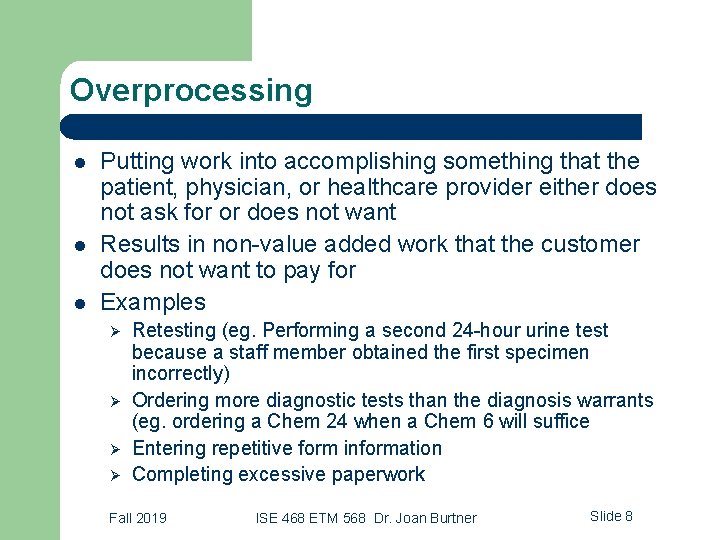 Overprocessing

- Putting work into accomplishing something that the patient, physician, or healthcare provider either does not ask for or does not want
- Results in non-value added work that the customer does not want to pay for
- Examples
  - Retesting (eg. Performing a second 24-hour urine test because a staff member obtained the first specimen incorrectly)
  - Ordering more diagnostic tests than the diagnosis warrants (eg. ordering a Chem 24 when a Chem 6 will suffice
  - Entering repetitive form information
  - Completing excessive paperwork

Fall 2019

ISE 468 ETM 568 Dr. Joan Burtner

Slide 8